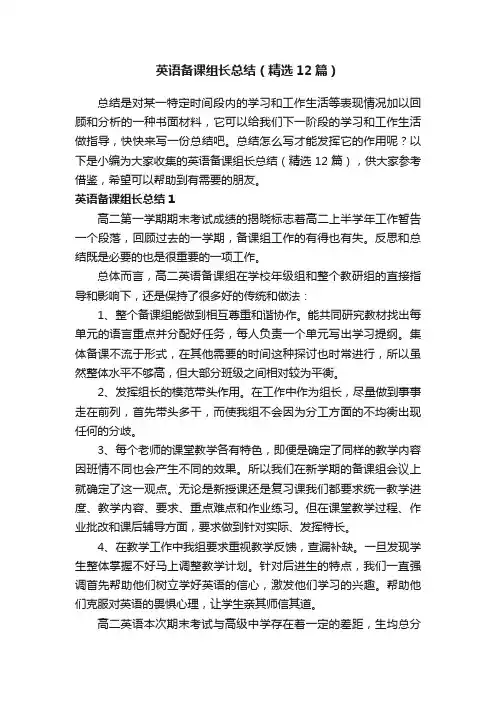 英语备课组长总结（精选12篇）

总结是对某一特定时间段内的学习和工作生活等表现情况加以回顾和分析的一种书面材料，它可以给我们下一阶段的学习和工作生活做指导，快快来写一份总结吧。总结怎么写才能发挥它的作用呢？以下是小编为大家收集的英语备课组长总结（精选12篇），供大家参考借鉴，希望可以帮助到有需要的朋友。

英语备课组长总结1

高二第一学期期末考试成绩的揭晓标志着高二上半学年工作暂告一个段落，回顾过去的一学期，备课组工作的有得也有失。反思和总结既是必要的也是很重要的一项工作。

总体而言，高二英语备课组在学校年级组和整个教研组的直接指导和影响下，还是保持了很多好的传统和做法：

1、整个备课组能做到相互尊重和谐协作。能共同研究教材找出每单元的语言重点并分配好任务，每人负责一个单元写出学习提纲。集体备课不流于形式，在其他需要的时间这种探讨也时常进行，所以虽然整体水平不够高，但大部分班级之间相对较为平衡。

2、发挥组长的模范带头作用。在工作中作为组长，尽量做到事事走在前列，首先带头多干，而使我组不会因为分工方面的不均衡出现任何的分歧。

3、每个老师的课堂教学各有特色，即便是确定了同样的教学内容因班情不同也会产生不同的效果。所以我们在新学期的备课组会议上就确定了这一观点。无论是新授课还是复习课我们都要求统一教学进度、教学内容、要求、重点难点和作业练习。但在课堂教学过程、作业批改和课后辅导方面，要求做到针对实际、发挥特长。

4、在教学工作中我组要求重视教学反馈，查漏补缺。一旦发现学生整体掌握不好马上调整教学计划。针对后进生的特点，我们一直强调首先帮助他们树立学好英语的信心，激发他们学习的兴趣。帮助他们克服对英语的畏惧心理，让学生亲其师信其道。

高二英语本次期末考试与高级中学存在着一定的差距，生均总分